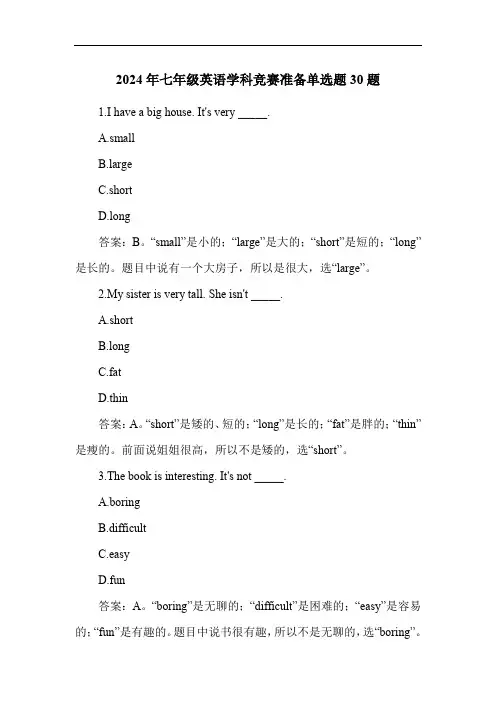 2024年七年级英语学科竞赛准备单选题30题

1.I have a big house. It's very _____.

A.small

B.large

C.short

D.long

答案：B。“small”是小的；“large”是大的；“short”是短的；“long”是长的。题目中说有一个大房子，所以是很大，选“large”。

2.My sister is very tall. She isn't _____.

A.short

B.long

C.fat

D.thin

答案：A。“short”是矮的、短的；“long”是长的；“fat”是胖的；“thin”是瘦的。前面说姐姐很高，所以不是矮的，选“short”。

3.The book is interesting. It's not _____.

A.boring

B.difficult

C.easy

D.fun

答案：A。“boring”是无聊的；“difficult”是困难的；“easy”是容易的；“fun”是有趣的。题目中说书很有趣，所以不是无聊的，选“boring”。